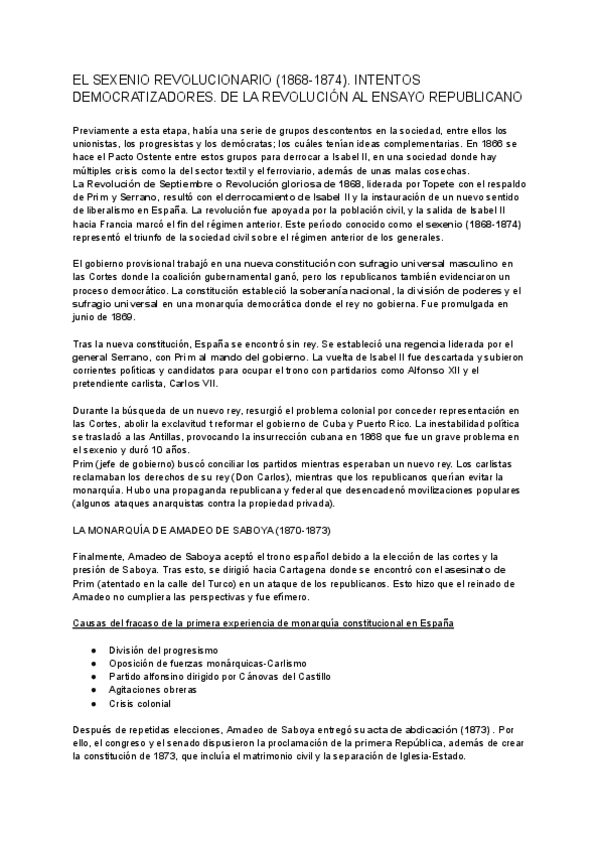 EL SEXENIO REVOLUCIONARIO (1868-1874). INTENTOS DEMOCRATIZADORES. DE LA REVOLUCIÓN AL ENSAYO REPUBLICANO

Previamente a esta etapa, había una serie de grupos descontentos en la sociedad, entre ellos los unionistas, los progresistas y los demócratas; los cuáles tenían ideas complementarias. En 1866 se hace el Pacto Ostente entre estos grupos para derrocar a Isabel II, en una sociedad donde hay múltiples crisis como la del sector textil y el ferroviario, además de unas malas cosechas.
La Revolución de Septiembre o Revolución gloriosa de 1868, liderada por Topete con el respaldo de Prim y Serrano, resultó con el derrocamiento de Isabel II y la instauración de un nuevo sentido de liberalismo en España. La revolución fue apoyada por la población civil, y la salida de Isabel II hacia Francia marcó el fin del régimen anterior. Este período conocido como el sexenio (1868-1874) representó el triunfo de la sociedad civil sobre el régimen anterior de los generales.

El gobierno provisional trabajó en una nueva constitución con sufragio universal masculino en las Cortes donde la coalición gubernamental ganó, pero los republicanos también evidenciaron un proceso democrático. La constitución estableció la soberanía nacional, la división de poderes y el sufragio universal en una monarquía democrática donde el rey no gobierna. Fue promulgada en junio de 1869.

Tras la nueva constitución, España se encontró sin rey. Se estableció una regencia liderada por el general Serrano, con Prim al mando del gobierno. La vuelta de Isabel II fue descartada y subieron corrientes políticas y candidatos para ocupar el trono con partidarios como Alfonso XII y el pretendiente carlista, Carlos VII.

Durante la búsqueda de un nuevo rey, resurgió el problema colonial por conceder representación en las Cortes, abolir la exclavitud t reformar el gobierno de Cuba y Puerto Rico. La inestabilidad política se trasladó a las Antillas, provocando la insurrección cubana en 1868 que fue un grave problema en el sexenio y duró 10 años.
Prim (jefe de gobierno) buscó conciliar los partidos mientras esperaban un nuevo rey. Los carlistas reclamaban los derechos de su rey (Don Carlos), mientras que los republicanos querían evitar la monarquía. Hubo una propaganda republicana y federal que desencadenó movilizaciones populares (algunos ataques anarquistas contra la propiedad privada).

LA MONARQUÍA DE AMADEO DE SABOYA (1870-1873)

Finalmente, Amadeo de Saboya aceptó el trono español debido a la elección de las cortes y la presión de Saboya. Tras esto, se dirigió hacia Cartagena donde se encontró con el asesinato de Prim (atentado en la calle del Turco) en un ataque de los republicanos. Esto hizo que el reinado de Amadeo no cumpliera las perspectivas y fue efímero.

Causas del fracaso de la primera experiencia de monarquía constitucional en España

● División del progresismo
● Oposición de fuerzas monárquicas-Carlismo
● Partido alfonsino dirigido por Cánovas del Castillo
● Agitaciones obreras
● Crisis colonial

Después de repetidas elecciones, Amadeo de Saboya entregó su acta de abdicación (1873) . Por ello, el congreso y el senado dispusieron la proclamación de la primera República, además de crear la constitución de 1873, que incluía el matrimonio civil y la separación de Iglesia-Estado.